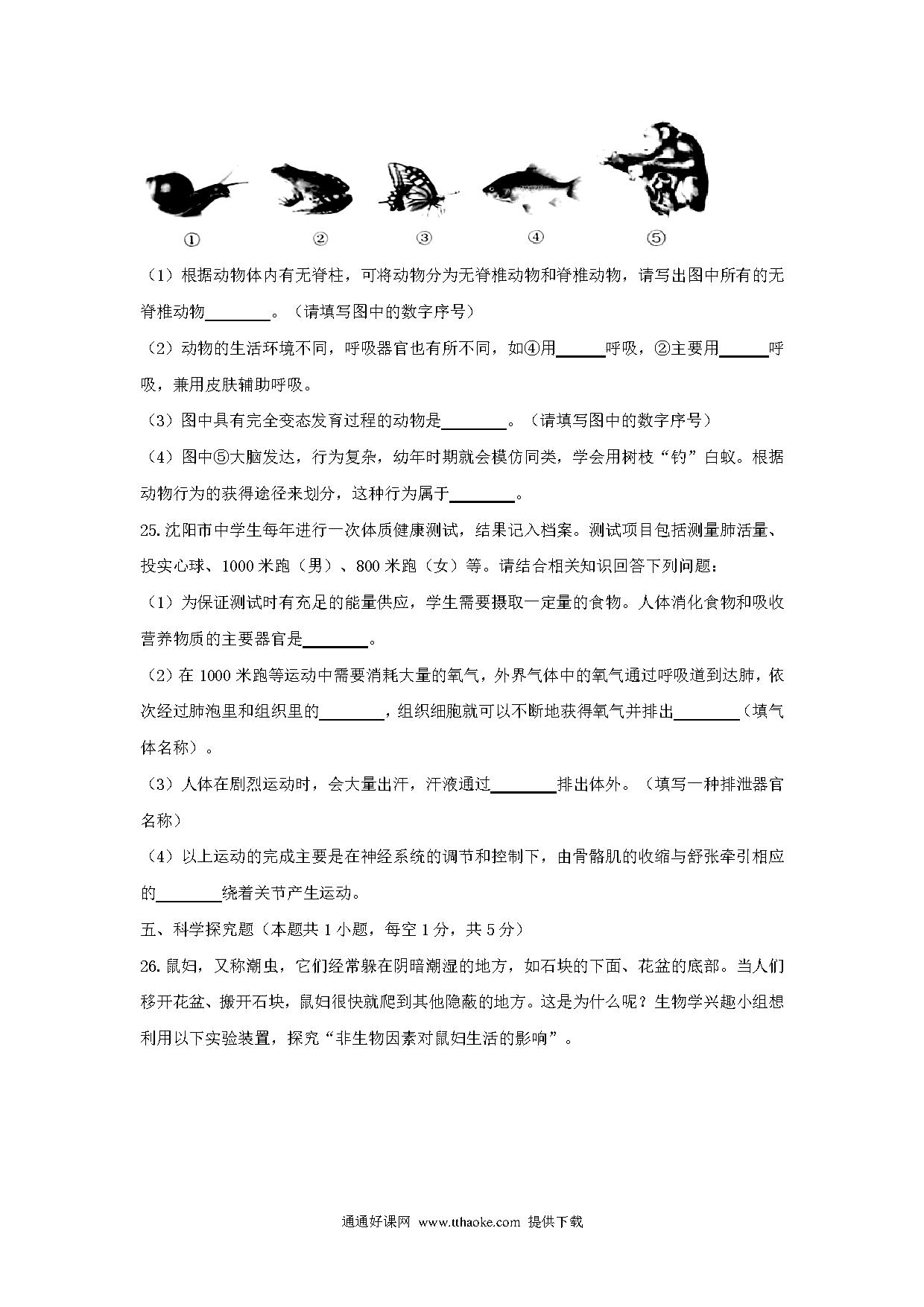 ①　②　③　④　⑤

（1）根据动物体内有无脊柱，可将动物分为无脊椎动物和脊椎动物，请写出图中所有的无脊椎动物________。（请填写图中的数字序号）

（2）动物的生活环境不同，呼吸器官也有所不同，如④用______呼吸，②主要用______呼吸，兼用皮肤辅助呼吸。

（3）图中具有完全变态发育过程的动物是________。（请填写图中的数字序号）

（4）图中⑤大脑发达，行为复杂，幼年时期就会模仿同类，学会用树枝“钓”白蚁。根据动物行为的获得途径来划分，这种行为属于________。

25. 沈阳市中学生每年进行一次体质健康测试，结果记入档案。测试项目包括测量肺活量、投实心球、1000 米跑（男）、800 米跑（女）等。请结合相关知识回答下列问题：

（1）为保证测试时有充足的能量供应，学生需要摄取一定量的食物。人体消化食物和吸收营养物质的主要器官是________。

（2）在 1000 米跑等运动中需要消耗大量的氧气，外界气体中的氧气通过呼吸道到达肺，依次经过肺泡里和组织里的________，组织细胞就可以不断地获得氧气并排出________（填气体名称）。

（3）人体在剧烈运动时，会大量出汗，汗液通过________排出体外。（填写一种排泄器官名称）

（4）以上运动的完成主要是在神经系统的调节和控制下，由骨骼肌的收缩与舒张牵引相应的________绕着关节产生运动。

五、科学探究题（本题共 1 小题，每空 1 分，共 5 分）

26. 鼠妇，又称潮虫，它们经常躲在阴暗潮湿的地方，如石块的下面、花盆的底部。当人们移开花盆、搬开石块，鼠妇很快就爬到其他隐蔽的地方。这是为什么呢？生物学兴趣小组想利用以下实验装置，探究“非生物因素对鼠妇生活的影响”。

通通好课网 www.tthaoke.com 提供下载